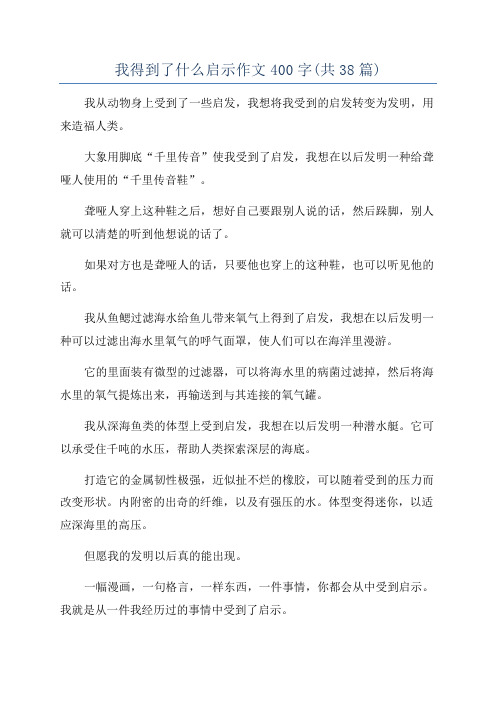 我得到了什么启示作文400字(共38篇)

我从动物身上受到了一些启发，我想将我受到的启发转变为发明，用来造福人类。

大象用脚底“千里传音”使我受到了启发，我想在以后发明一种给聋哑人使用的“千里传音鞋”。

聋哑人穿上这种鞋之后，想好自己要跟别人说的话，然后跺脚，别人就可以清楚的听到他想说的话了。

如果对方也是聋哑人的话，只要他也穿上的这种鞋，也可以听见他的话。

我从鱼鳃过滤海水给鱼儿带来氧气上得到了启发，我想在以后发明一种可以过滤出海水里氧气的呼气面罩，使人们可以在海洋里漫游。

它的里面装有微型的过滤器，可以将海水里的病菌过滤掉，然后将海水里的氧气提炼出来，再输送到与其连接的氧气罐。

我从深海鱼类的体型上受到启发，我想在以后发明一种潜水艇。它可以承受住千吨的水压，帮助人类探索深层的海底。

打造它的金属韧性极强，近似扯不烂的橡胶，可以随着受到的压力而改变形状。内附密的出奇的纤维，以及有强压的水。体型变得迷你，以适应深海里的高压。

但愿我的发明以后真的能出现。

一幅漫画，一句格言，一样东西，一件事情，你都会从中受到启示。我就是从一件我经历过的事情中受到了启示。